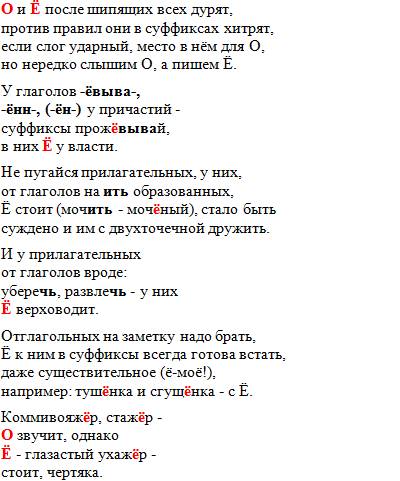 О и Ё после шипящих всех дурят,
против правил они в суффиксах хитрят,
если слог ударный, место в нём для О,
но нередко слышим О, а пишем Ё.

У глаголов -ёвыва-,
-ённ-, (-ён-) у причастий -
суффиксы прожёвывай,
в них Ё у власти.

Не пугайся прилагательных, у них,
от глаголов на ить образованных,
Ё стоит (мочить - мочёный), стало быть
суждено и им с двухточечной дружить.

И у прилагательных
от глаголов вроде:
уберечь, развлечь - у них
Ё верховодит.

Отглагольных на заметку надо брать,
Ё к ним в суффиксы всегда готова встать,
даже существительное (ё-моё!),
например: тушёнка и сгущёнка - с Ё.

Коммивояжёр, стажёр -
О звучит, однако
Ё - глазастый ухажёр -
стоит, чертяка.